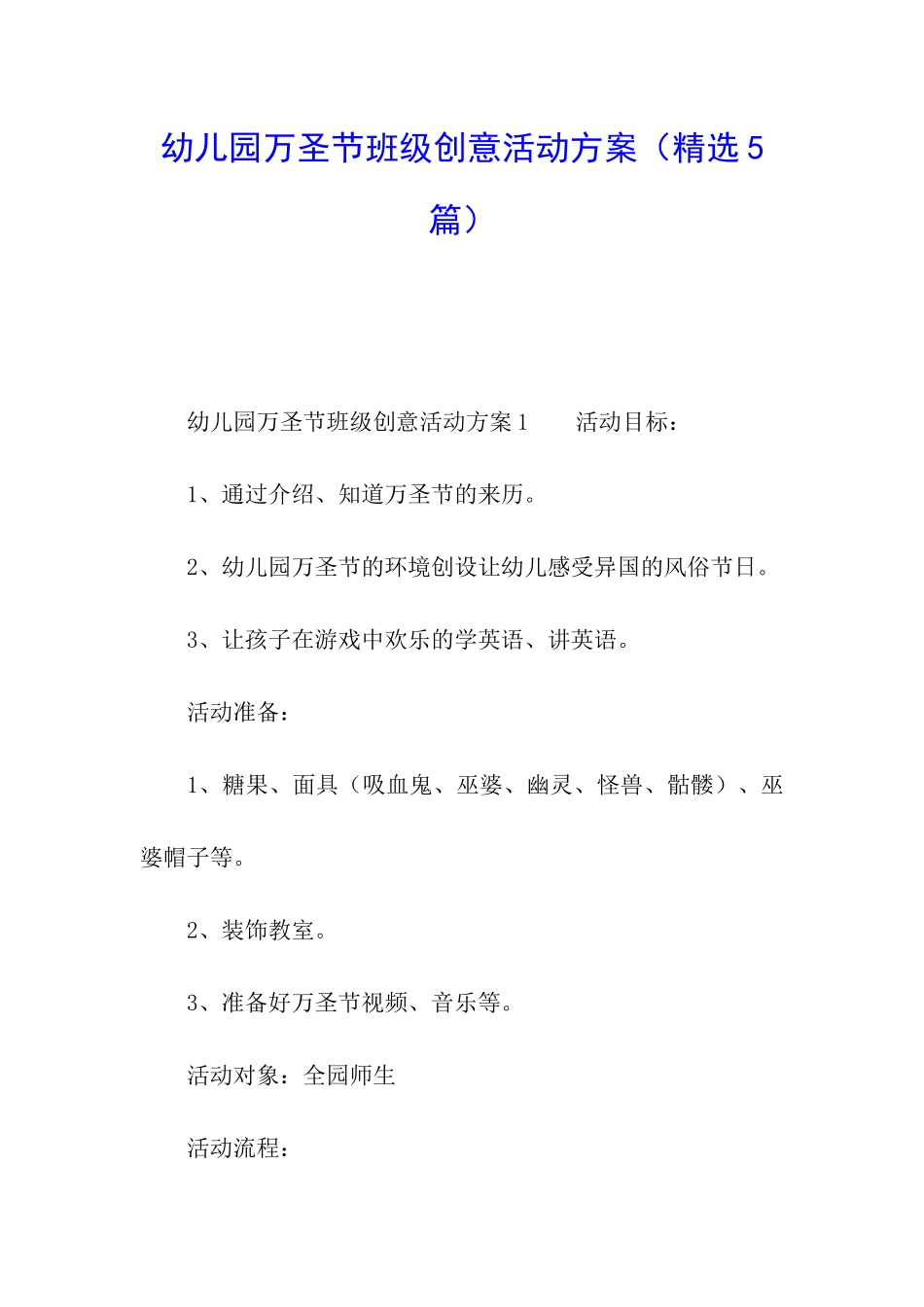 幼儿园万圣节班级创意活动方案（精选5篇）

幼儿园万圣节班级创意活动方案1　　活动目标：

1、通过介绍、知道万圣节的来历。

2、幼儿园万圣节的环境创设让幼儿感受异国的风俗节日。

3、让孩子在游戏中欢乐的学英语、讲英语。

活动准备：

1、糖果、面具（吸血鬼、巫婆、幽灵、怪兽、骷髅）、巫婆帽子等。

2、装饰教室。

3、准备好万圣节视频、音乐等。

活动对象：全园师生

活动流程：